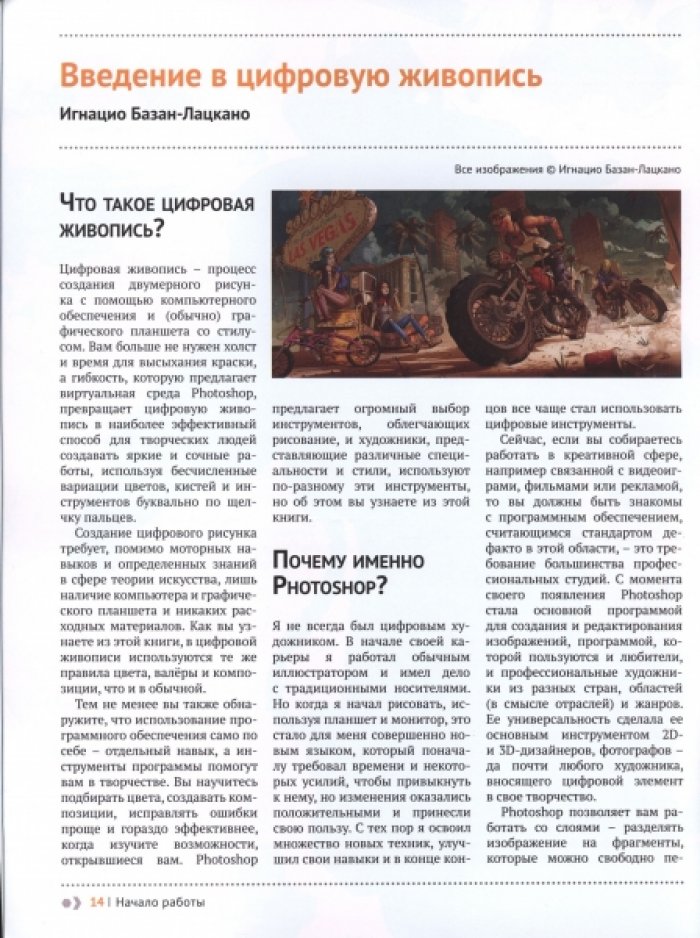 Введение в цифровую живопись

Игнацио Базан-Лацкано

Все изображения © Игнацио Базан-Лацкано

Что такое цифровая живопись?

Цифровая живопись – процесс создания двумерного рисунка с помощью компьютерного обеспечения и (обычно) графического планшета со стилусом. Вам больше не нужен холст и время для высыхания краски, а гибкость, которую предлагает виртуальная среда Photoshop, превращает цифровую живопись в наиболее эффективный способ для творческих людей создавать яркие и сочные работы, используя бесчисленные вариации цветов, кистей и инструментов буквально по щелчку пальцев.

Создание цифрового рисунка требует, помимо моторных навыков и определенных знаний в сфере теории искусства, лишь наличие компьютера и графического планшета и никаких расходных материалов. Как вы узнаете из этой книги, в цифровой живописи используются те же правила цвета, валёры и композиции, что и в обычной.

Тем не менее вы также обнаружите, что использование программного обеспечения само по себе – отдельный навык, а инструменты программы помогут вам в творчестве. Вы научитесь подбирать цвета, создавать композиции, исправлять ошибки проще и гораздо эффективнее, когда изучите возможности, открывшиеся вам. Photoshop предлагает огромный выбор инструментов, облегчающих рисование, и художники, представляющие различные специальности и стили, используют по-разному эти инструменты, но об этом вы узнаете из этой книги.

Почему именно Photoshop?

Я не всегда был цифровым художником. В начале своей карьеры я работал обычным иллюстратором и имел дело с традиционными носителями. Но когда я начал рисовать, используя планшет и монитор, это стало для меня совершенно новым языком, который поначалу требовал времени и некоторых усилий, чтобы привыкнуть к нему, но изменения оказались положительными и принесли свою пользу. С тех пор я освоил множество новых техник, улучшил свои навыки и в конце концов все чаще стал использовать цифровые инструменты.

Сейчас, если вы собираетесь работать в креативной сфере, например связанной с видеоиграми, фильмами или рекламой, то вы должны быть знакомы с программным обеспечением, считающимся стандартом дефакто в этой области, – это требование большинства профессиональных студий. С момента своего появления Photoshop стала основной программой для создания и редактирования изображений, программой, которой пользуются и любители, и профессиональные художники из разных стран, областей (в смысле отраслей) и жанров. Ее универсальность сделала ее основным инструментом 2D- и 3D-дизайнеров, фотографов – да почти любого художника, вносящего цифровой элемент в свое творчество.

Photoshop позволяет вам работать со слоями – разделять изображение на фрагменты, которые можно свободно пе-

14 | Начало работы